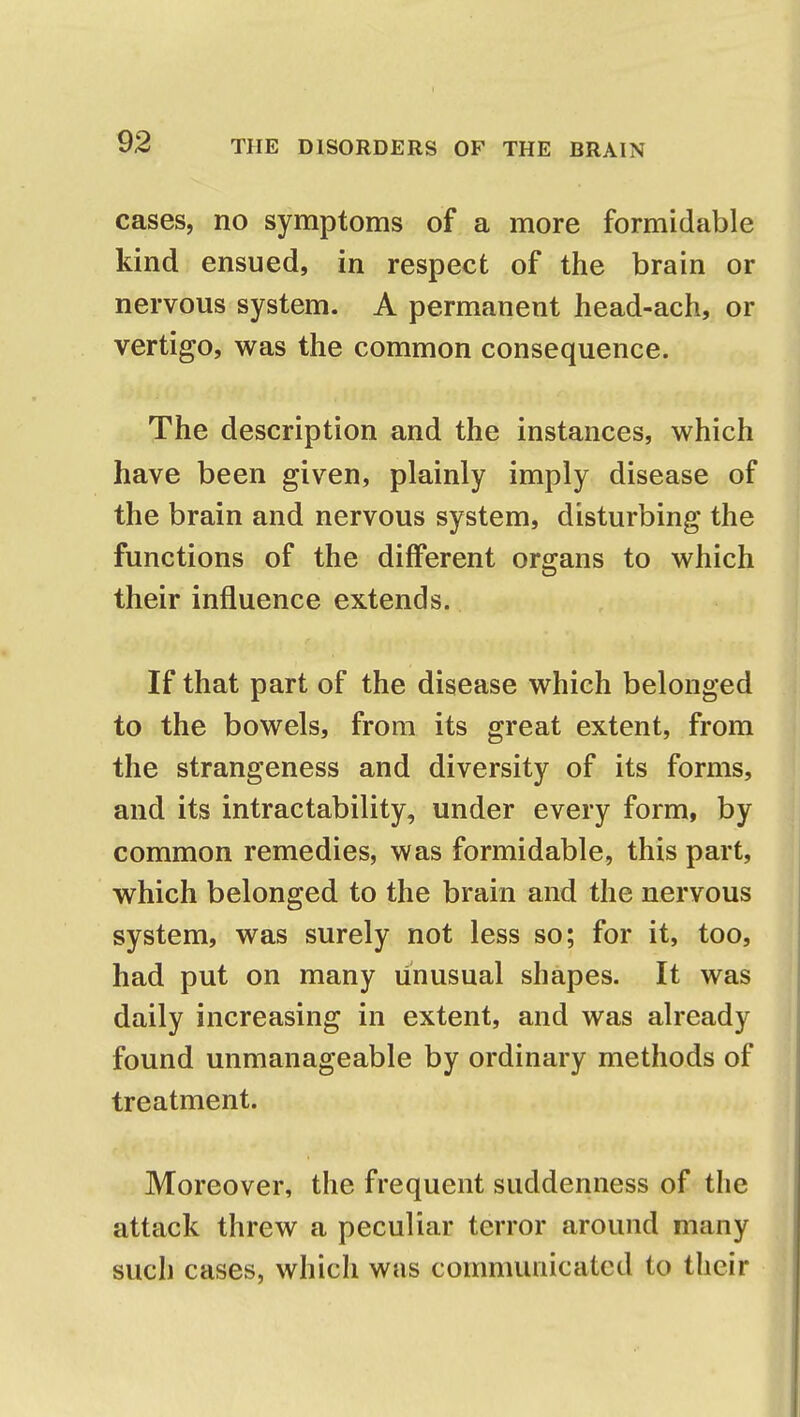 92 THE DISORDERS OF THE BRAIN

cases, no symptoms of a more formidable kind ensued, in respect of the brain or nervous system. A permanent head-ach, or vertigo, was the common consequence.

The description and the instances, which have been given, plainly imply disease of the brain and nervous system, disturbing the functions of the different organs to which their influence extends.

If that part of the disease which belonged to the bowels, from its great extent, from the strangeness and diversity of its forms, and its intractability, under every form, by common remedies, was formidable, this part, which belonged to the brain and the nervous system, was surely not less so; for it, too, had put on many unusual shapes. It was daily increasing in extent, and was already found unmanageable by ordinary methods of treatment.

Moreover, the frequent suddenness of the attack threw a peculiar terror around many such cases, which was communicated to their